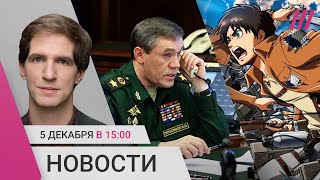 5 ДЕКАБРЯ В 15:00

НОВОСТИ